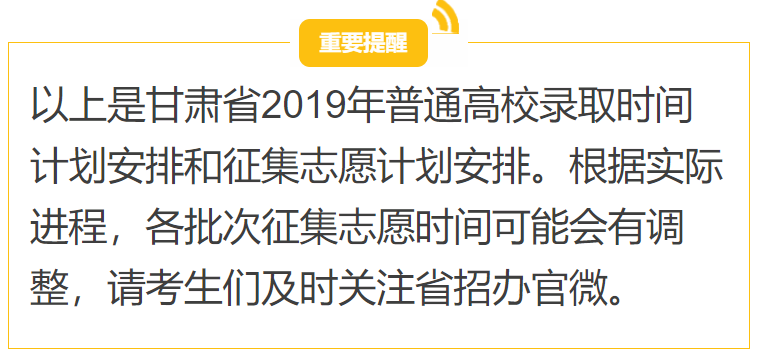 重要提醒

以上是甘肃省2019年普通高校录取时间计划安排和征集志愿计划安排。根据实际进程，各批次征集志愿时间可能会有调整，请考生们及时关注省招办官微。